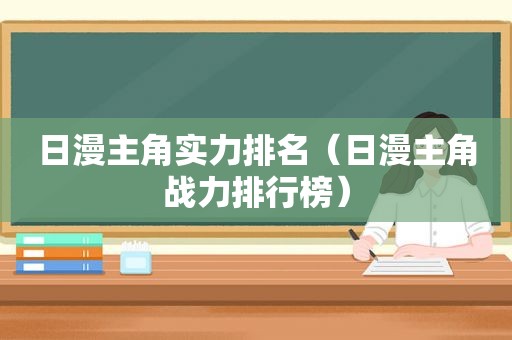 日漫主角实力排名（日漫主角战力排行榜）